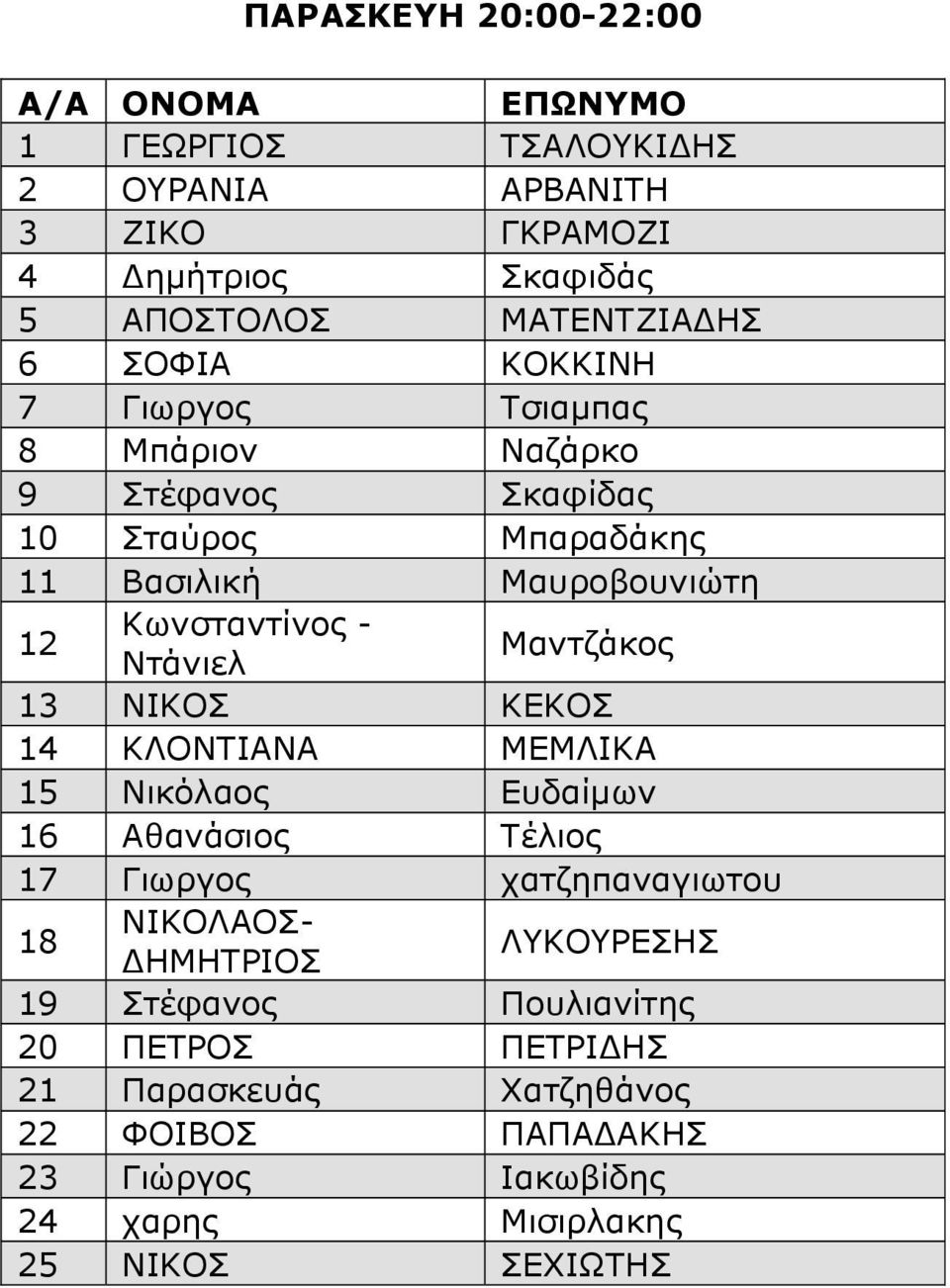 ΠΑΡΑΣΚΕΥΗ 20:00-22:00

| Α/Α | ΟΝΟΜΑ | ΕΠΩΝΥΜΟ |
|---|---|---|
| 1 | ΓΕΩΡΓΙΟΣ | ΤΣΑΛΟΥΚΙΔΗΣ |
| 2 | ΟΥΡΑΝΙΑ | ΑΡΒΑΝΙΤΗ |
| 3 | ΖΙΚΟ | ΓΚΡΑΜΟΖΙ |
| 4 | Δημήτριος | Σκαφιδάς |
| 5 | ΑΠΟΣΤΟΛΟΣ | ΜΑΤΕΝΤΖΙΑΔΗΣ |
| 6 | ΣΟΦΙΑ | ΚΟΚΚΙΝΗ |
| 7 | Γιωργος | Τσιαμπας |
| 8 | Μπάριον | Ναζάρκο |
| 9 | Στέφανος | Σκαφίδας |
| 10 | Σταύρος | Μπαραδάκης |
| 11 | Βασιλική | Μαυροβουνιώτη |
| 12 | Κωνσταντίνος - Ντάνιελ | Μαντζάκος |
| 13 | ΝΙΚΟΣ | ΚΕΚΟΣ |
| 14 | ΚΛΟΝΤΙΑΝΑ | ΜΕΜΛΙΚΑ |
| 15 | Νικόλαος | Ευδαίμων |
| 16 | Αθανάσιος | Τέλιος |
| 17 | Γιωργος | χατζηπαναγιωτου |
| 18 | ΝΙΚΟΛΑΟΣ-ΔΗΜΗΤΡΙΟΣ | ΛΥΚΟΥΡΕΣΗΣ |
| 19 | Στέφανος | Πουλιανίτης |
| 20 | ΠΕΤΡΟΣ | ΠΕΤΡΙΔΗΣ |
| 21 | Παρασκευάς | Χατζηθάνος |
| 22 | ΦΟΙΒΟΣ | ΠΑΠΑΔΑΚΗΣ |
| 23 | Γιώργος | Ιακωβίδης |
| 24 | χαρης | Μισιρλακης |
| 25 | ΝΙΚΟΣ | ΣΕΧΙΩΤΗΣ |